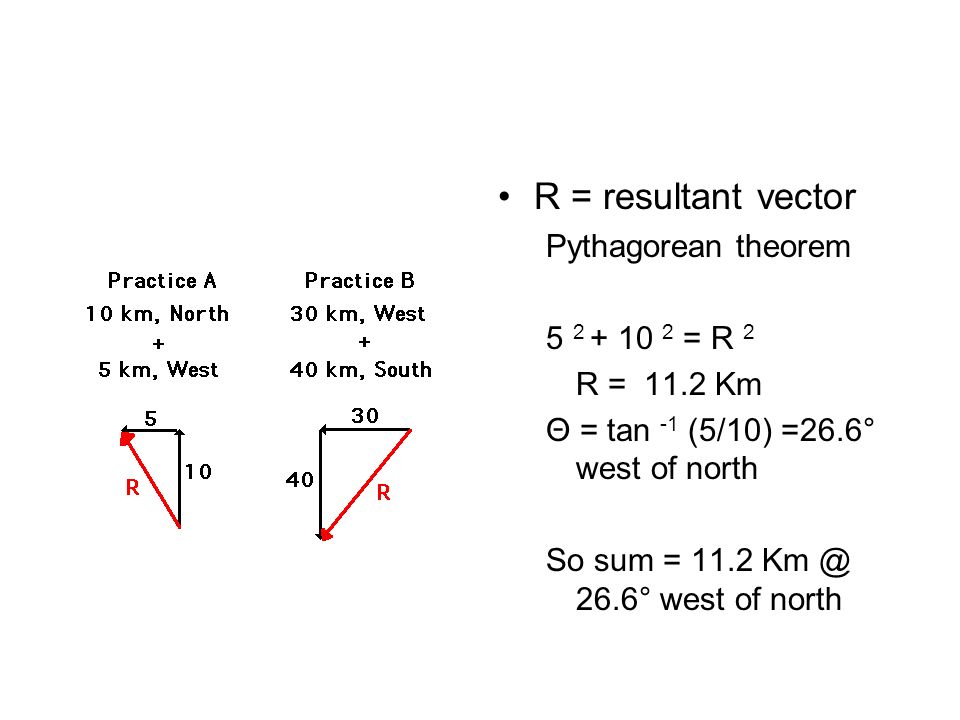 Practice A
10 km, North
+
5 km, West

5
10
R

Practice B
30 km, West
+
40 km, South

30
40
R

• R = resultant vector
Pythagorean theorem

$5^2 + 10^2 = R^2$
R = 11.2 Km
$\Theta = \tan^{-1}(5/10) = 26.6°$ west of north

So sum = 11.2 Km @ 26.6° west of north